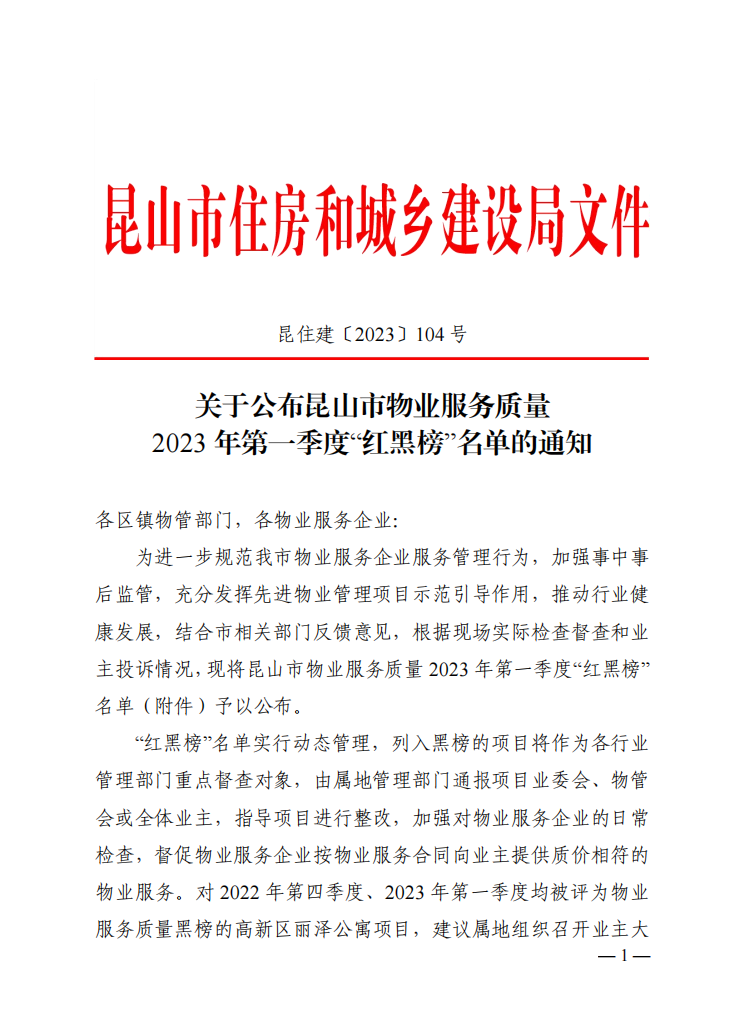 昆山市住房和城乡建设局文件

昆住建〔2023〕104 号

关于公布昆山市物业服务质量
2023 年第一季度“红黑榜”名单的通知

各区镇物管部门，各物业服务企业:

为进一步规范我市物业服务企业服务管理行为，加强事中事后监管，充分发挥先进物业管理项目示范引导作用，推动行业健康发展，结合市相关部门反馈意见，根据现场实际检查督查和业主投诉情况，现将昆山市物业服务质量 2023 年第一季度“红黑榜”名单（附件）予以公布。

“红黑榜”名单实行动态管理，列入黑榜的项目将作为各行业管理部门重点督查对象，由属地管理部门通报项目业委会、物管会或全体业主，指导项目进行整改，加强对物业服务企业的日常检查，督促物业服务企业按物业服务合同向业主提供质价相符的物业服务。对 2022 年第四季度、2023 年第一季度均被评为物业服务质量黑榜的高新区丽泽公寓项目，建议属地组织召开业主大

— 1 —